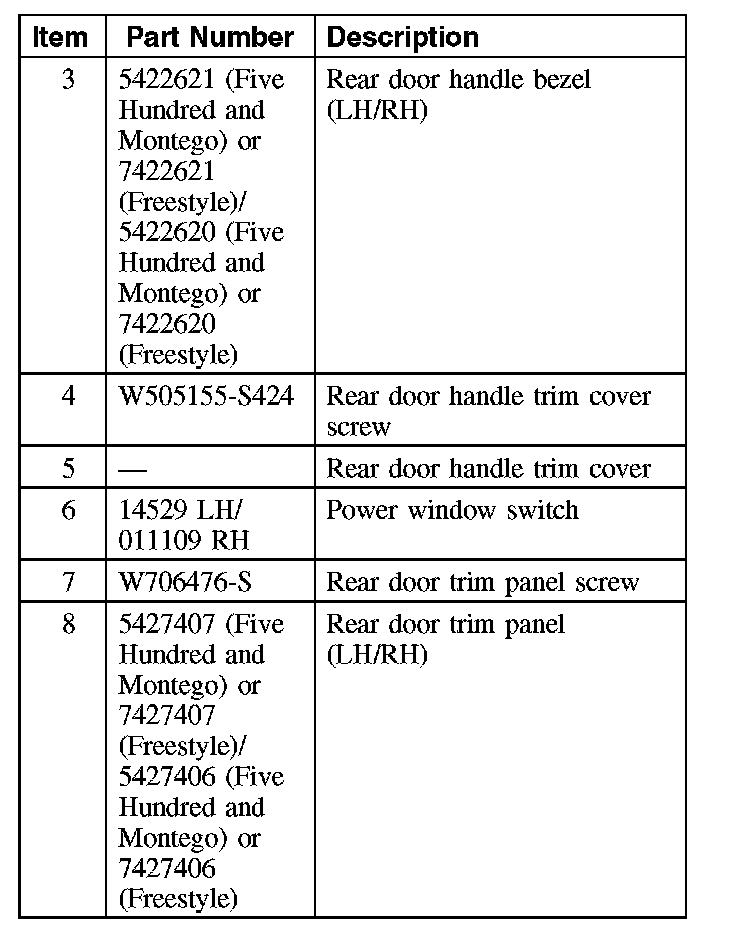 | Item | Part Number | Description |
|---|---|---|
| 3 | 5422621 (Five Hundred and Montego) or 7422621 (Freestyle)/ 5422620 (Five Hundred and Montego) or 7422620 (Freestyle) | Rear door handle bezel (LH/RH) |
| 4 | W505155-S424 | Rear door handle trim cover screw |
| 5 | — | Rear door handle trim cover |
| 6 | 14529 LH/ 011109 RH | Power window switch |
| 7 | W706476-S | Rear door trim panel screw |
| 8 | 5427407 (Five Hundred and Montego) or 7427407 (Freestyle)/ 5427406 (Five Hundred and Montego) or 7427406 (Freestyle) | Rear door trim panel (LH/RH) |